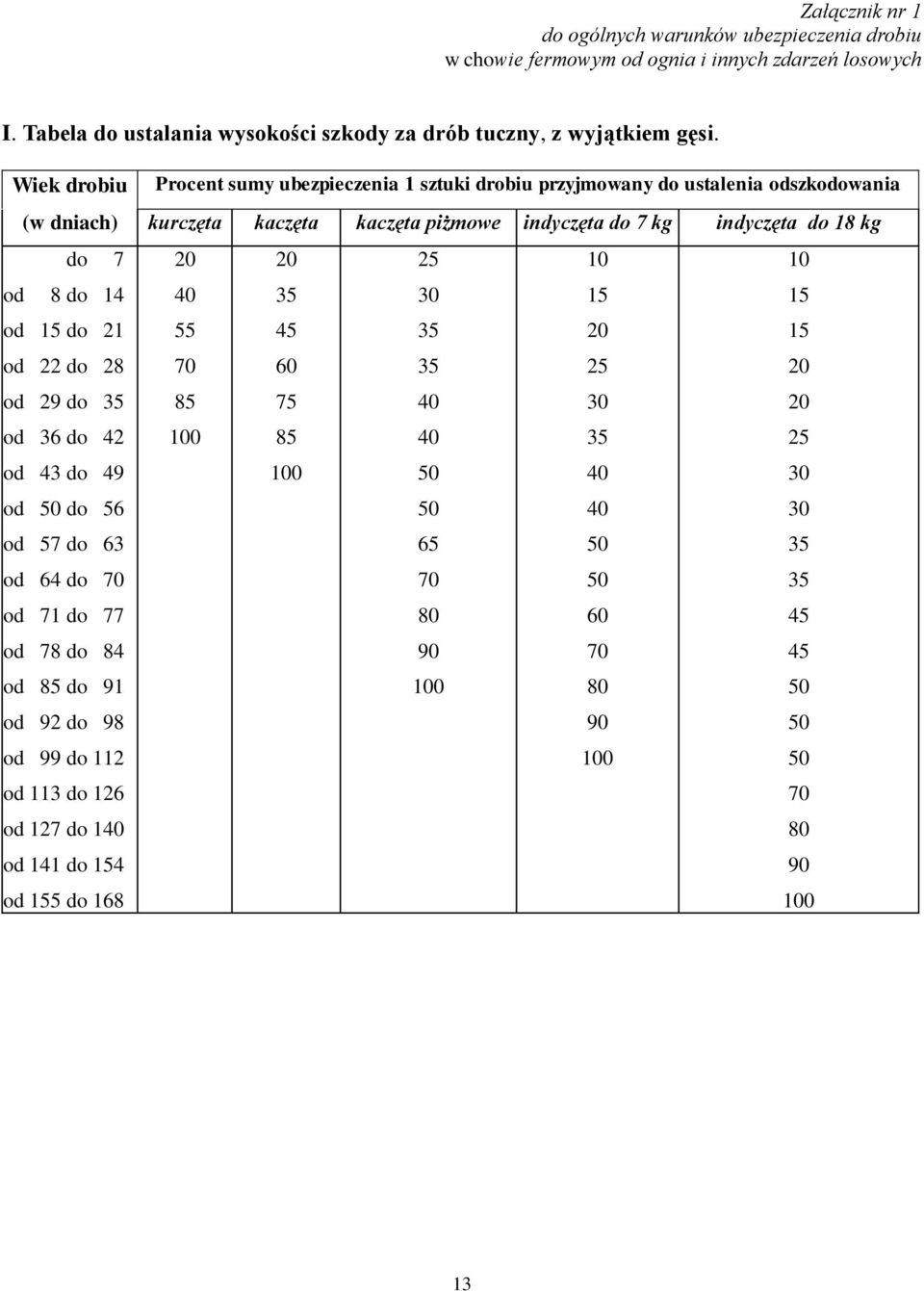 Załącznik nr 1
do ogólnych warunków ubezpieczenia drobiu
w chowie fermowym od ognia i innych zdarzeń losowych

I. Tabela do ustalania wysokości szkody za drób tuczny, z wyjątkiem gęsi.

| Wiek drobiu | Procent sumy ubezpieczenia 1 sztuki drobiu przyjmowany do ustalenia odszkodowania | | | | |
|---|---|---|---|---|---|
| (w dniach) | kurczęta | kaczęta | kaczęta piżmowe | indyczęta do 7 kg | indyczęta do 18 kg |
| do 7 | 20 | 20 | 25 | 10 | 10 |
| od 8 do 14 | 40 | 35 | 30 | 15 | 15 |
| od 15 do 21 | 55 | 45 | 35 | 20 | 15 |
| od 22 do 28 | 70 | 60 | 35 | 25 | 20 |
| od 29 do 35 | 85 | 75 | 40 | 30 | 20 |
| od 36 do 42 | 100 | 85 | 40 | 35 | 25 |
| od 43 do 49 | | 100 | 50 | 40 | 30 |
| od 50 do 56 | | | 50 | 40 | 30 |
| od 57 do 63 | | | 65 | 50 | 35 |
| od 64 do 70 | | | 70 | 50 | 35 |
| od 71 do 77 | | | 80 | 60 | 45 |
| od 78 do 84 | | | 90 | 70 | 45 |
| od 85 do 91 | | | 100 | 80 | 50 |
| od 92 do 98 | | | | 90 | 50 |
| od 99 do 112 | | | | 100 | 50 |
| od 113 do 126 | | | | | 70 |
| od 127 do 140 | | | | | 80 |
| od 141 do 154 | | | | | 90 |
| od 155 do 168 | | | | | 100 |

13